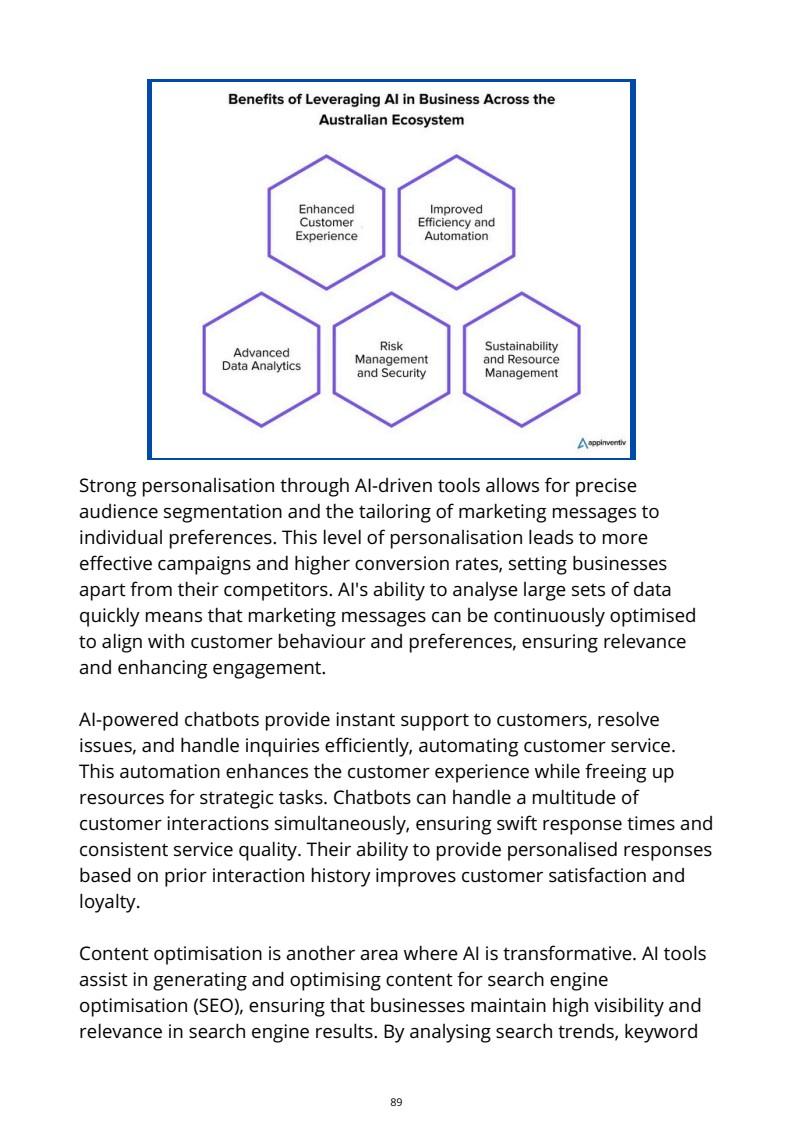 Benefits of Leveraging AI in Business Across the Australian Ecosystem

Enhanced Customer Experience

Improved Efficiency and Automation

Advanced Data Analytics

Risk Management and Security

Sustainability and Resource Management

appinventiv

Strong personalisation through AI-driven tools allows for precise audience segmentation and the tailoring of marketing messages to individual preferences. This level of personalisation leads to more effective campaigns and higher conversion rates, setting businesses apart from their competitors. AI's ability to analyse large sets of data quickly means that marketing messages can be continuously optimised to align with customer behaviour and preferences, ensuring relevance and enhancing engagement.

AI-powered chatbots provide instant support to customers, resolve issues, and handle inquiries efficiently, automating customer service. This automation enhances the customer experience while freeing up resources for strategic tasks. Chatbots can handle a multitude of customer interactions simultaneously, ensuring swift response times and consistent service quality. Their ability to provide personalised responses based on prior interaction history improves customer satisfaction and loyalty.

Content optimisation is another area where AI is transformative. AI tools assist in generating and optimising content for search engine optimisation (SEO), ensuring that businesses maintain high visibility and relevance in search engine results. By analysing search trends, keyword

89